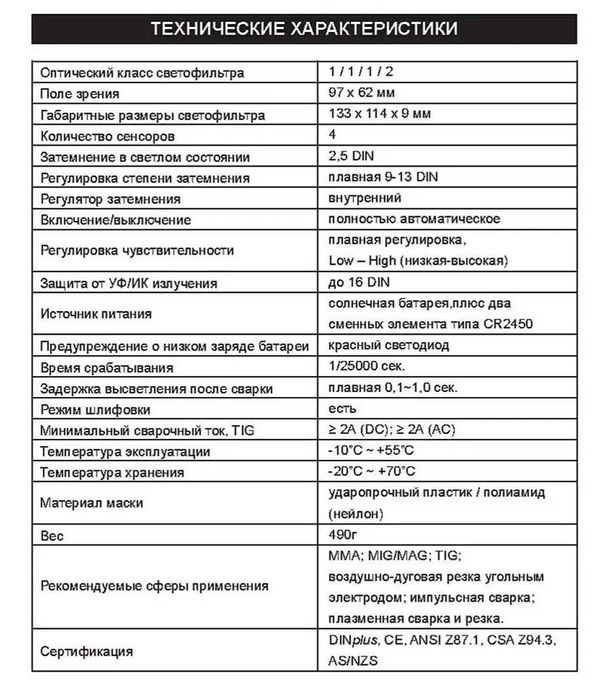 ТЕХНИЧЕСКИЕ ХАРАКТЕРИСТИКИ

| Оптический класс светофильтра | 1 / 1 / 1 / 2 |
|---|---|
| Поле зрения | 97 x 62 мм |
| Габаритные размеры светофильтра | 133 x 114 x 9 мм |
| Количество сенсоров | 4 |
| Затемнение в светлом состоянии | 2,5 DIN |
| Регулировка степени затемнения | плавная 9-13 DIN |
| Регулятор затемнения | внутренний |
| Включение/выключение | полностью автоматическое |
| Регулировка чувствительности | плавная регулировка, Low – High (низкая-высокая) |
| Защита от УФ/ИК излучения | до 16 DIN |
| Источник питания | солнечная батарея,плюс два сменных элемента типа CR2450 |
| Предупреждение о низком заряде батареи | красный светодиод |
| Время срабатывания | 1/25000 сек. |
| Задержка высветления после сварки | плавная 0,1~1,0 сек. |
| Режим шлифовки | есть |
| Минимальный сварочный ток, TIG | ≥ 2A (DC); ≥ 2A (AC) |
| Температура эксплуатации | -10°C ~ +55°C |
| Температура хранения | -20°C ~ +70°C |
| Материал маски | ударопрочный пластик / полиамид (нейлон) |
| Вес | 490г |
| Рекомендуемые сферы применения | MMA; MIG/MAG; TIG; воздушно-дуговая резка угольным электродом; импульсная сварка; плазменная сварка и резка. |
| Сертификация | DINplus, CE, ANSI Z87.1, CSA Z94.3, AS/NZS |